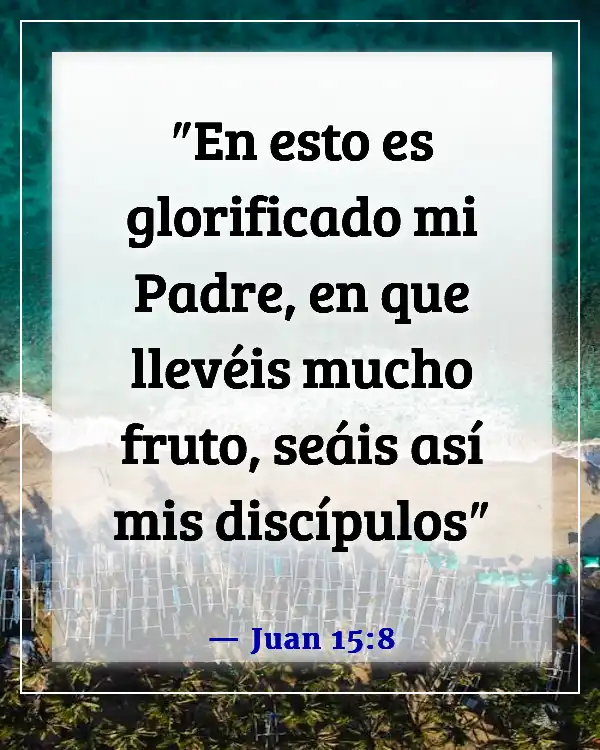 "En esto es glorificado mi Padre, en que llevéis mucho fruto, seáis así mis discípulos"

— Juan 15:8